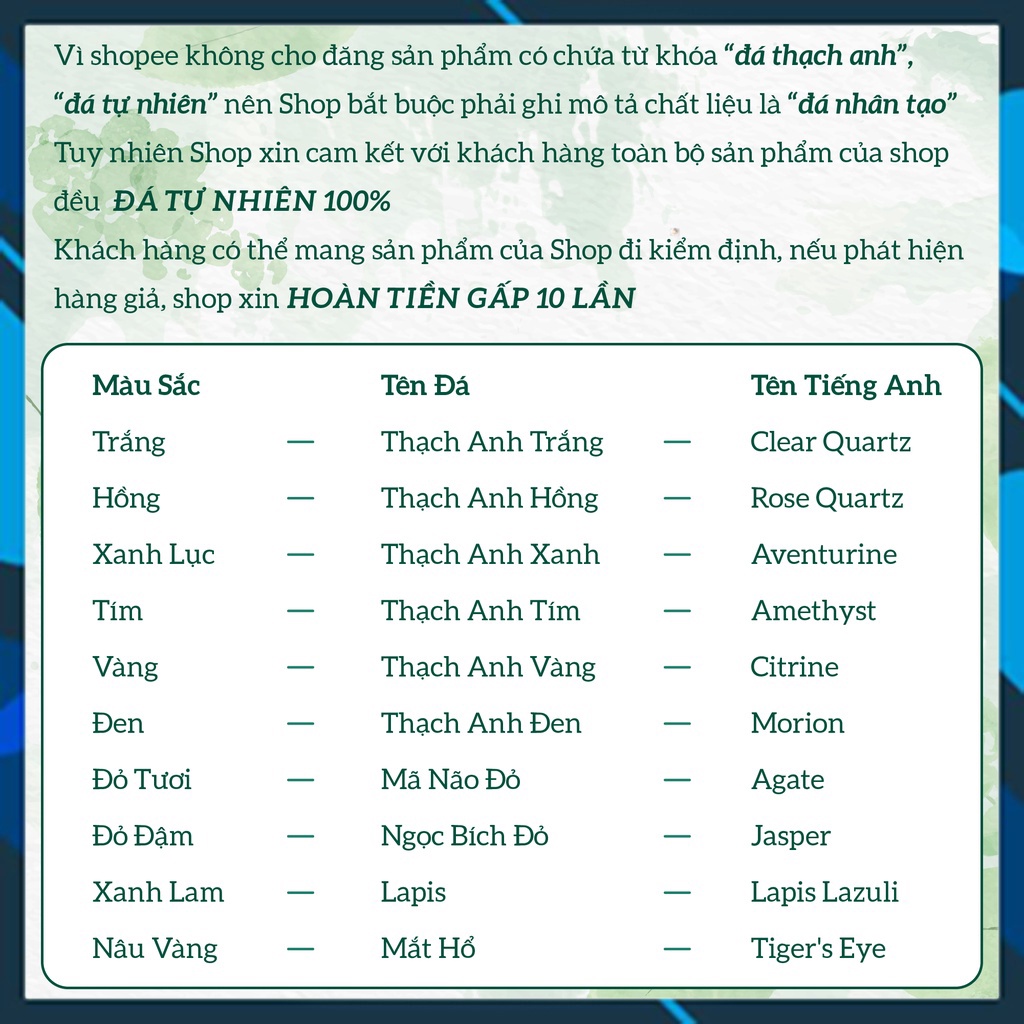 Vì shopee không cho đăng sản phẩm có chứa từ khóa "đá thạch anh", "đá tự nhiên" nên Shop bắt buộc phải ghi mô tả chất liệu là "đá nhân tạo"
Tuy nhiên Shop xin cam kết với khách hàng toàn bộ sản phẩm của shop đều ĐÁ TỰ NHIÊN 100%
Khách hàng có thể mang sản phẩm của Shop đi kiểm định, nếu phát hiện hàng giả, shop xin HOÀN TIỀN GẤP 10 LẦN

| Màu Sắc | | Tên Đá | | Tên Tiếng Anh |
|---|---|---|---|---|
| Trắng | — | Thạch Anh Trắng | — | Clear Quartz |
| Hồng | — | Thạch Anh Hồng | — | Rose Quartz |
| Xanh Lục | — | Thạch Anh Xanh | — | Aventurine |
| Tím | — | Thạch Anh Tím | — | Amethyst |
| Vàng | — | Thạch Anh Vàng | — | Citrine |
| Đen | — | Thạch Anh Đen | — | Morion |
| Đỏ Tươi | — | Mã Não Đỏ | — | Agate |
| Đỏ Đậm | — | Ngọc Bích Đỏ | — | Jasper |
| Xanh Lam | — | Lapis | — | Lapis Lazuli |
| Nâu Vàng | — | Mắt Hổ | — | Tiger's Eye |